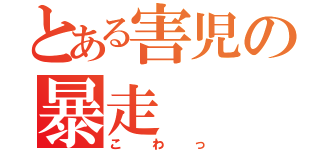 とある害児の暴走
こわっ